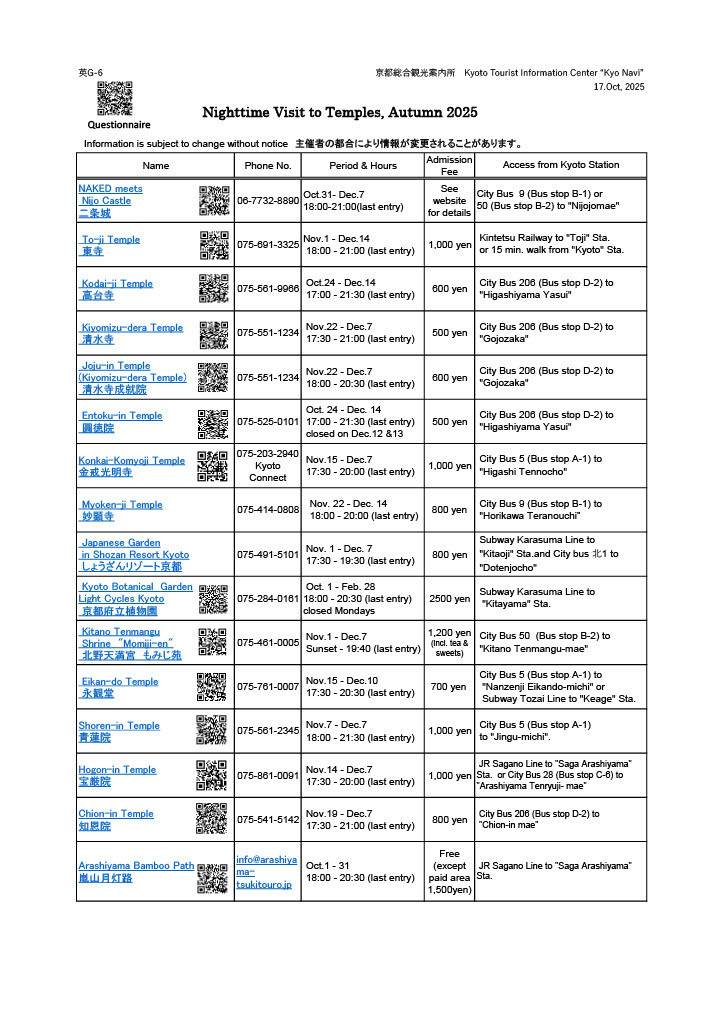 英G-6

京都総合観光案内所　Kyoto Tourist Information Center "Kyo Navi"
17.Oct, 2025

Questionnaire

Nighttime Visit to Temples, Autumn 2025

Information is subject to change without notice　主催者の都合により情報が変更されることがあります。

| Name | Phone No. | Period & Hours | Admission Fee | Access from Kyoto Station |
|---|---|---|---|---|
| NAKED meets Nijo Castle 二条城 | 06-7732-8890 | Oct.31- Dec.7 18:00-21:00(last entry) | See website for details | City Bus 9 (Bus stop B-1) or 50 (Bus stop B-2) to "Nijojomae" |
| To-ji Temple 東寺 | 075-691-3325 | Nov.1 - Dec.14 18:00 - 21:00 (last entry) | 1,000 yen | Kintetsu Railway to "Toji" Sta. or 15 min. walk from "Kyoto" Sta. |
| Kodai-ji Temple 高台寺 | 075-561-9966 | Oct.24 - Dec.14 17:00 - 21:30 (last entry) | 600 yen | City Bus 206 (Bus stop D-2) to "Higashiyama Yasui" |
| Kiyomizu-dera Temple 清水寺 | 075-551-1234 | Nov.22 - Dec.7 17:30 - 21:00 (last entry) | 500 yen | City Bus 206 (Bus stop D-2) to "Gojozaka" |
| Joju-in Temple (Kiyomizu-dera Temple) 清水寺成就院 | 075-551-1234 | Nov.22 - Dec.7 18:00 - 20:30 (last entry) | 600 yen | City Bus 206 (Bus stop D-2) to "Gojozaka" |
| Entoku-in Temple 圓徳院 | 075-525-0101 | Oct. 24 - Dec. 14 17:00 - 21:30 (last entry) closed on Dec.12 &13 | 500 yen | City Bus 206 (Bus stop D-2) to "Higashiyama Yasui" |
| Konkai-Komyoji Temple 金戒光明寺 | 075-203-2940 Kyoto Connect | Nov.15 - Dec.7 17:30 - 20:00 (last entry) | 1,000 yen | City Bus 5 (Bus stop A-1) to "Higashi Tennocho" |
| Myoken-ji Temple 妙顕寺 | 075-414-0808 | Nov. 22 - Dec. 14 18:00 - 20:00 (last entry) | 800 yen | City Bus 9 (Bus stop B-1) to "Horikawa Teranouchi" |
| Japanese Garden in Shozan Resort Kyoto しょうざんリゾート京都 | 075-491-5101 | Nov. 1 - Dec. 7 17:30 - 19:30 (last entry) | 800 yen | Subway Karasuma Line to "Kitaoji" Sta.and City bus 北1 to "Dotenjocho" |
| Kyoto Botanical Garden Light Cycles Kyoto 京都府立植物園 | 075-284-0161 | Oct. 1 - Feb. 28 18:00 - 20:30 (last entry) closed Mondays | 2500 yen | Subway Karasuma Line to "Kitayama" Sta. |
| Kitano Tenmangu Shrine "Momiji-en" 北野天満宮 もみじ苑 | 075-461-0005 | Nov.1 - Dec.7 Sunset - 19:40 (last entry) | 1,200 yen (Incl. tea & sweets) | City Bus 50 (Bus stop B-2) to "Kitano Tenmangu-mae" |
| Eikan-do Temple 永観堂 | 075-761-0007 | Nov.15 - Dec.10 17:30 - 20:30 (last entry) | 700 yen | City Bus 5 (Bus stop A-1) to "Nanzenji Eikando-michi" or Subway Tozai Line to "Keage" Sta. |
| Shoren-in Temple 青蓮院 | 075-561-2345 | Nov.7 - Dec.7 18:00 - 21:30 (last entry) | 1,000 yen | City Bus 5 (Bus stop A-1) to "Jingu-michi". |
| Hogon-in Temple 宝厳院 | 075-861-0091 | Nov.14 - Dec.7 17:30 - 20:00 (last entry) | 1,000 yen | JR Sagano Line to "Saga Arashiyama" Sta. or City Bus 28 (Bus stop C-6) to "Arashiyama Tenryuji- mae" |
| Chion-in Temple 知恩院 | 075-541-5142 | Nov.19 - Dec.7 17:30 - 21:00 (last entry) | 800 yen | City Bus 206 (Bus stop D-2) to "Chion-in mae" |
| Arashiyama Bamboo Path 嵐山月灯路 | info@arashiyama-tsukitouro.jp | Oct.1 - 31 18:00 - 20:30 (last entry) | Free (except paid area 1,500yen) | JR Sagano Line to "Saga Arashiyama" Sta. |